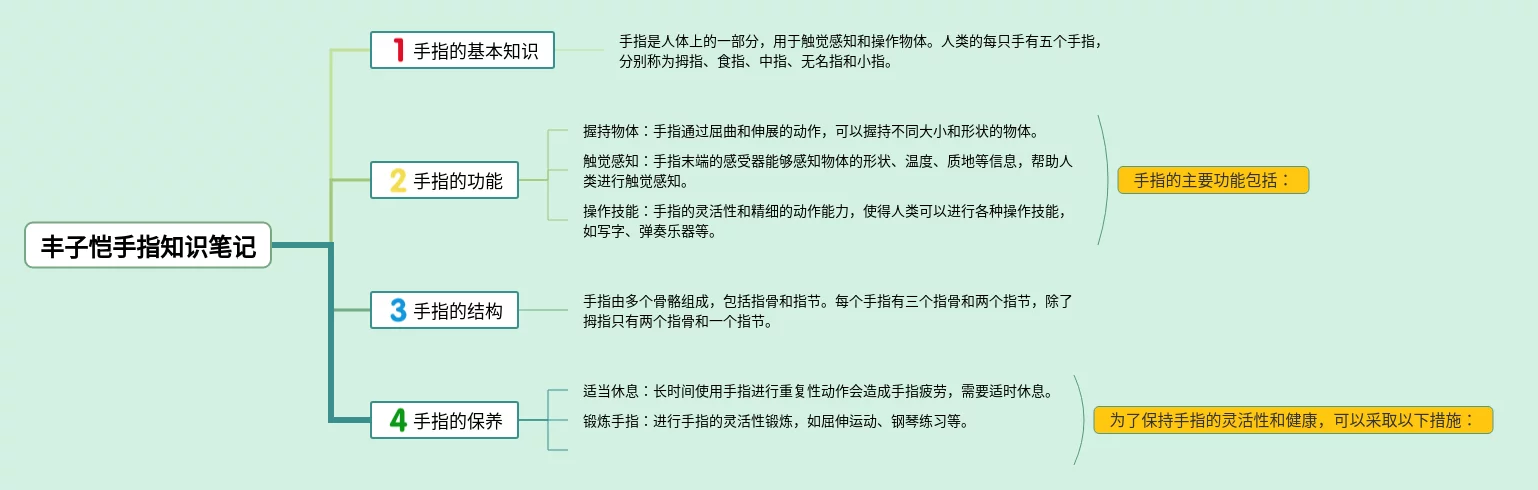 丰子恺手指知识笔记

1 手指的基本知识

手指是人体上的一部分，用于触觉感知和操作物体。人类的每只手有五个手指，分别称为拇指、食指、中指、无名指和小指。

2 手指的功能

握持物体：手指通过屈曲和伸展的动作，可以握持不同大小和形状的物体。

触觉感知：手指末端的感受器能够感知物体的形状、温度、质地等信息，帮助人类进行触觉感知。

操作技能：手指的灵活性和精细的动作能力，使得人类可以进行各种操作技能，如写字、弹奏乐器等。

手指的主要功能包括：

3 手指的结构

手指由多个骨骼组成，包括指骨和指节。每个手指有三个指骨和两个指节，除了拇指只有两个指骨和一个指节。

4 手指的保养

适当休息：长时间使用手指进行重复性动作会造成手指疲劳，需要适时休息。

锻炼手指：进行手指的灵活性锻炼，如屈伸运动、钢琴练习等。

为了保持手指的灵活性和健康，可以采取以下措施：